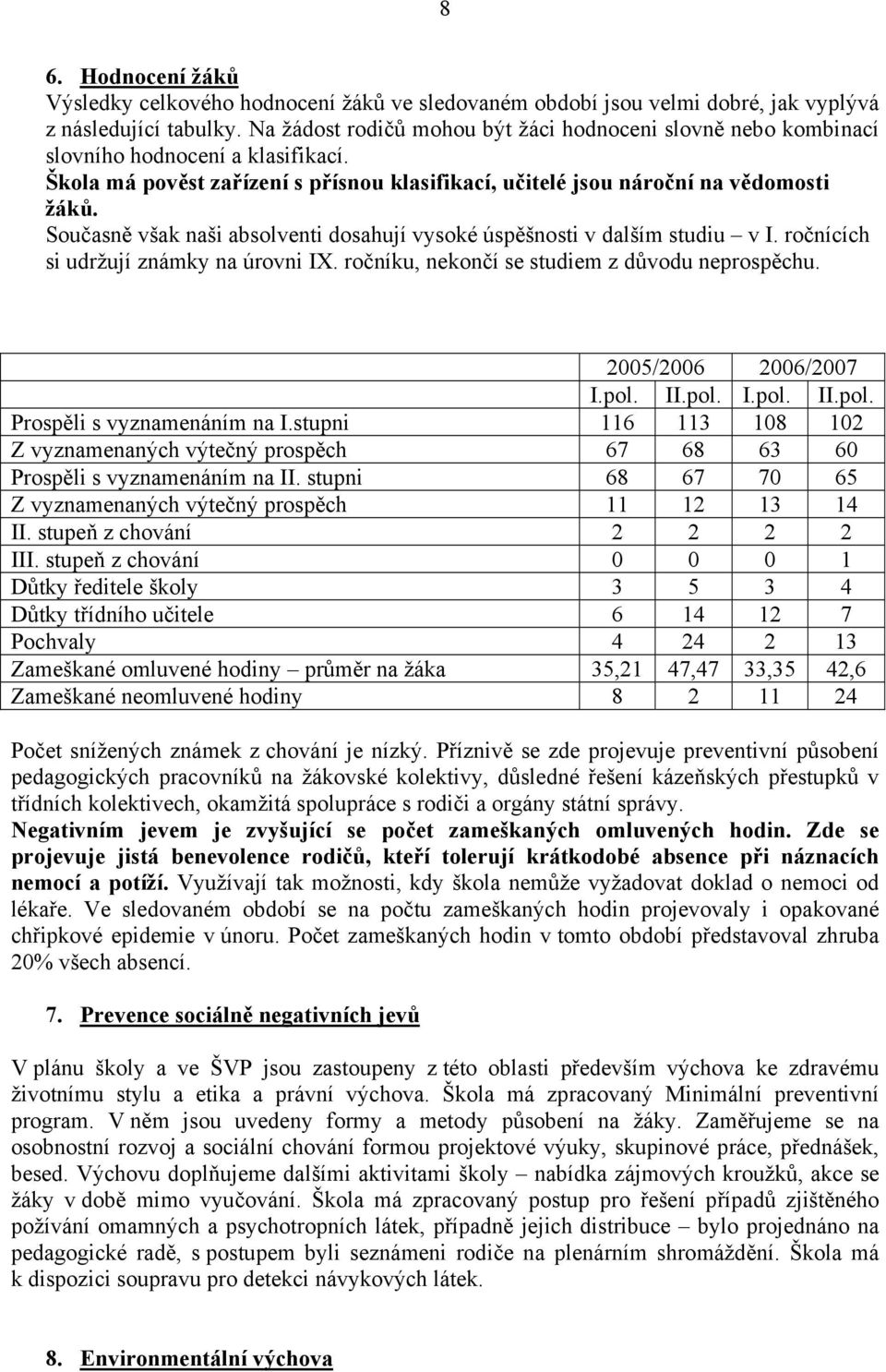 8

6. Hodnocení žáků
Výsledky celkového hodnocení žáků ve sledovaném období jsou velmi dobré, jak vyplývá z následující tabulky. Na žádost rodičů mohou být žáci hodnoceni slovně nebo kombinací slovního hodnocení a klasifikací.
Škola má pověst zařízení s přísnou klasifikací, učitelé jsou nároční na vědomosti žáků.
Současně však naši absolventi dosahují vysoké úspěšnosti v dalším studiu – v I. ročnících si udržují známky na úrovni IX. ročníku, nekončí se studiem z důvodu neprospěchu.

| | 2005/2006 | | 2006/2007 | |
|---|---|---|---|---|
| | I.pol. | II.pol. | I.pol. | II.pol. |
| Prospěli s vyznamenáním na I.stupni | 116 | 113 | 108 | 102 |
| Z vyznamenaných výtečný prospěch | 67 | 68 | 63 | 60 |
| Prospěli s vyznamenáním na II. stupni | 68 | 67 | 70 | 65 |
| Z vyznamenaných výtečný prospěch | 11 | 12 | 13 | 14 |
| II. stupeň z chování | 2 | 2 | 2 | 2 |
| III. stupeň z chování | 0 | 0 | 0 | 1 |
| Důtky ředitele školy | 3 | 5 | 3 | 4 |
| Důtky třídního učitele | 6 | 14 | 12 | 7 |
| Pochvaly | 4 | 24 | 2 | 13 |
| Zameškané omluvené hodiny – průměr na žáka | 35,21 | 47,47 | 33,35 | 42,6 |
| Zameškané neomluvené hodiny | 8 | 2 | 11 | 24 |

Počet snížených známek z chování je nízký. Příznivě se zde projevuje preventivní působení pedagogických pracovníků na žákovské kolektivy, důsledné řešení kázeňských přestupků v třídních kolektivech, okamžitá spolupráce s rodiči a orgány státní správy.
Negativním jevem je zvyšující se počet zameškaných omluvených hodin. Zde se projevuje jistá benevolence rodičů, kteří tolerují krátkodobé absence při náznacích nemocí a potíží. Využívají tak možnosti, kdy škola nemůže vyžadovat doklad o nemoci od lékaře. Ve sledovaném období se na počtu zameškaných hodin projevovaly i opakované chřipkové epidemie v únoru. Počet zameškaných hodin v tomto období představoval zhruba 20% všech absencí.

7. Prevence sociálně negativních jevů

V plánu školy a ve ŠVP jsou zastoupeny z této oblasti především výchova ke zdravému životnímu stylu a etika a právní výchova. Škola má zpracovaný Minimální preventivní program. V něm jsou uvedeny formy a metody působení na žáky. Zaměřujeme se na osobnostní rozvoj a sociální chování formou projektové výuky, skupinové práce, přednášek, besed. Výchovu doplňujeme dalšími aktivitami školy – nabídka zájmových kroužků, akce se žáky v době mimo vyučování. Škola má zpracovaný postup pro řešení případů zjištěného požívání omamných a psychotropních látek, případně jejich distribuce – bylo projednáno na pedagogické radě, s postupem byli seznámeni rodiče na plenárním shromáždění. Škola má k dispozici soupravu pro detekci návykových látek.

8. Environmentální výchova